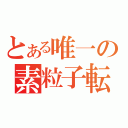 とある唯一の
素粒子転